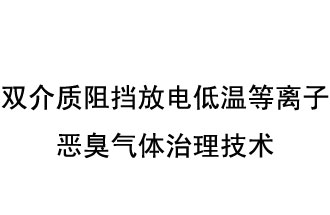 双介质阻挡放电低温等离子
恶臭气体治理技术